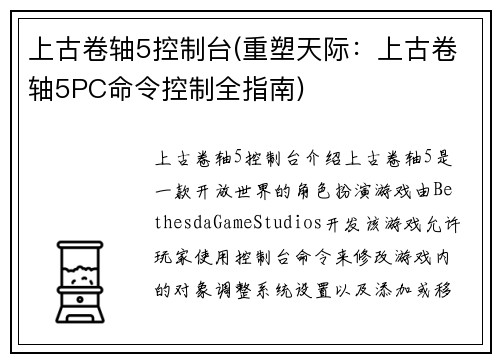 上古卷轴5控制台(重塑天际：上古卷轴5PC命令控制全指南)

上古卷轴5控制台介绍上古卷轴5是一款开放世界的角色扮演游戏由BethesdaGameStudios开发该游戏允许玩家使用控制台命令来修改游戏内的对象调整系统设置以及添加或移